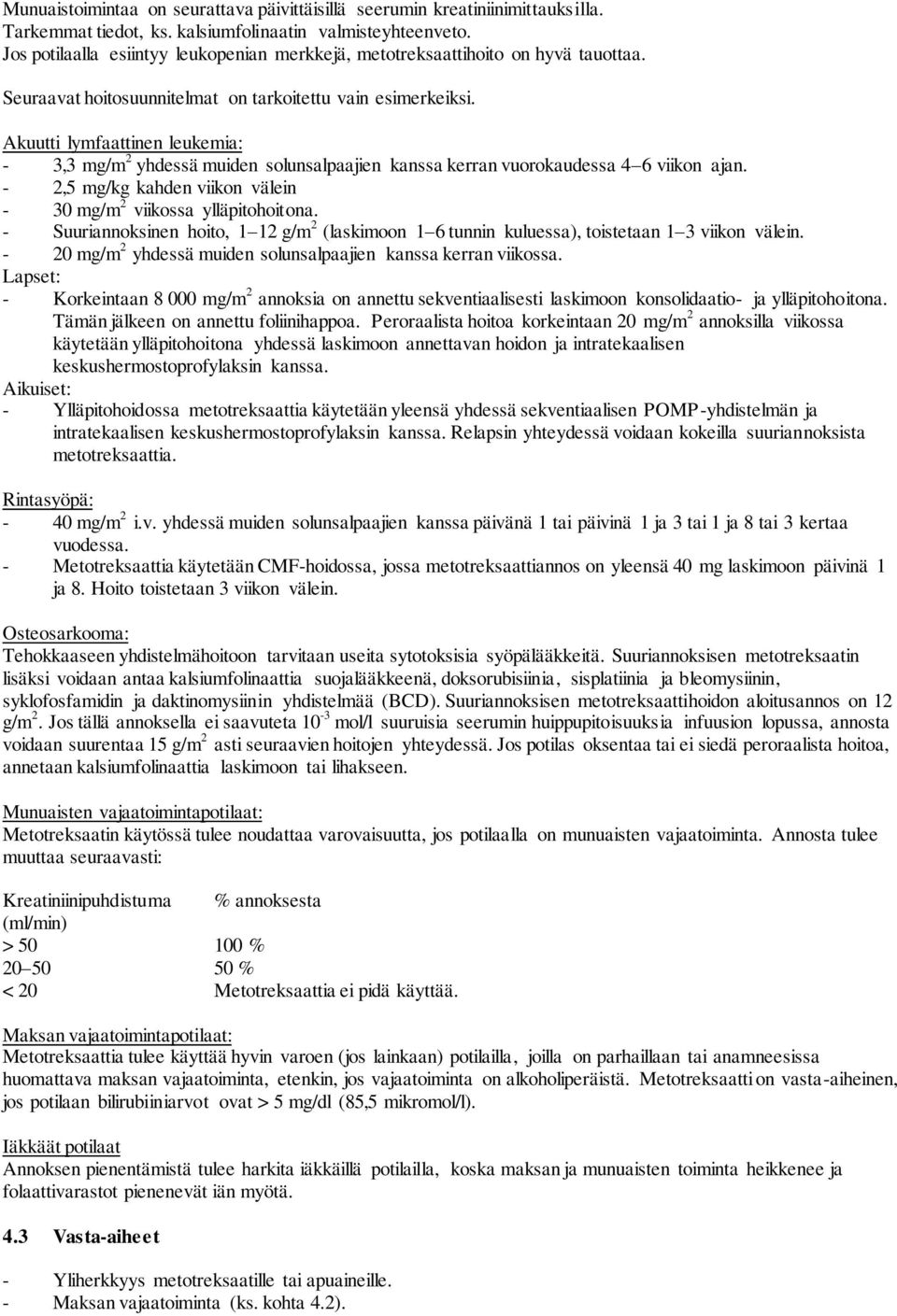 Munuaistoimintaa on seurattava päivittäisillä seerumin kreatiniinimittauksilla. Tarkemmat tiedot, ks. kalsiumfolinaatin valmisteyhteenveto.
Jos potilaalla esiintyy leukopenian merkkejä, metotreksaattihoito on hyvä tauottaa.

Seuraavat hoitosuunnitelmat on tarkoitettu vain esimerkeiksi.

Akuutti lymfaattinen leukemia:
- 3,3 mg/m$^2$ yhdessä muiden solunsalpaajien kanssa kerran vuorokaudessa 4–6 viikon ajan.
- 2,5 mg/kg kahden viikon välein
- 30 mg/m$^2$ viikossa ylläpitohoitona.
- Suuriannoksinen hoito, 1–12 g/m$^2$ (laskimoon 1–6 tunnin kuluessa), toistetaan 1–3 viikon välein.
- 20 mg/m$^2$ yhdessä muiden solunsalpaajien kanssa kerran viikossa.
Lapset:
- Korkeintaan 8 000 mg/m$^2$ annoksia on annettu sekventiaalisesti laskimoon konsolidaatio- ja ylläpitohoitona. Tämän jälkeen on annettu foliinihappoa. Peroraalista hoitoa korkeintaan 20 mg/m$^2$ annoksilla viikossa käytetään ylläpitohoitona yhdessä laskimoon annettavan hoidon ja intratekaalisen keskushermostoprofylaksin kanssa.
Aikuiset:
- Ylläpitohoidossa metotreksaattia käytetään yleensä yhdessä sekventiaalisen POMP-yhdistelmän ja intratekaalisen keskushermostoprofylaksin kanssa. Relapsin yhteydessä voidaan kokeilla suuriannoksista metotreksaattia.

Rintasyöpä:
- 40 mg/m$^2$ i.v. yhdessä muiden solunsalpaajien kanssa päivänä 1 tai päivinä 1 ja 3 tai 1 ja 8 tai 3 kertaa vuodessa.
- Metotreksaattia käytetään CMF-hoidossa, jossa metotreksaattiannos on yleensä 40 mg laskimoon päivinä 1 ja 8. Hoito toistetaan 3 viikon välein.

Osteosarkooma:
Tehokkaaseen yhdistelmähoitoon tarvitaan useita sytotoksisia syöpälääkkeitä. Suuriannoksisen metotreksaatin lisäksi voidaan antaa kalsiumfolinaattia suojalääkkeenä, doksorubisiinia, sisplatiinia ja bleomysiinin, syklofosfamidin ja daktinomysiinin yhdistelmää (BCD). Suuriannoksisen metotreksaattihoidon aloitusannos on 12 g/m$^2$. Jos tällä annoksella ei saavuteta $10^{-3}$ mol/l suuruisia seerumin huippupitoisuuksia infuusion lopussa, annosta voidaan suurentaa 15 g/m$^2$ asti seuraavien hoitojen yhteydessä. Jos potilas oksentaa tai ei siedä peroraalista hoitoa, annetaan kalsiumfolinaattia laskimoon tai lihakseen.

Munuaisten vajaatoimintapotilaat:
Metotreksaatin käytössä tulee noudattaa varovaisuutta, jos potilaalla on munuaisten vajaatoiminta. Annosta tulee muuttaa seuraavasti:

| Kreatiniinipuhdistuma (ml/min) | % annoksesta |
|---|---|
| > 50 | 100 % |
| 20–50 | 50 % |
| < 20 | Metotreksaattia ei pidä käyttää. |

Maksan vajaatoimintapotilaat:
Metotreksaattia tulee käyttää hyvin varoen (jos lainkaan) potilailla, joilla on parhaillaan tai anamneesissa huomattava maksan vajaatoiminta, etenkin, jos vajaatoiminta on alkoholiperäistä. Metotreksaatti on vasta-aiheinen, jos potilaan bilirubiiniarvot ovat > 5 mg/dl (85,5 mikromol/l).

Iäkkäät potilaat
Annoksen pienentämistä tulee harkita iäkkäillä potilailla, koska maksan ja munuaisten toiminta heikkenee ja folaattivarastot pienenevät iän myötä.

4.3 Vasta-aiheet

- Yliherkkyys metotreksaatille tai apuaineille.
- Maksan vajaatoiminta (ks. kohta 4.2).